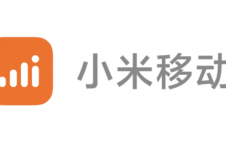 小米移动